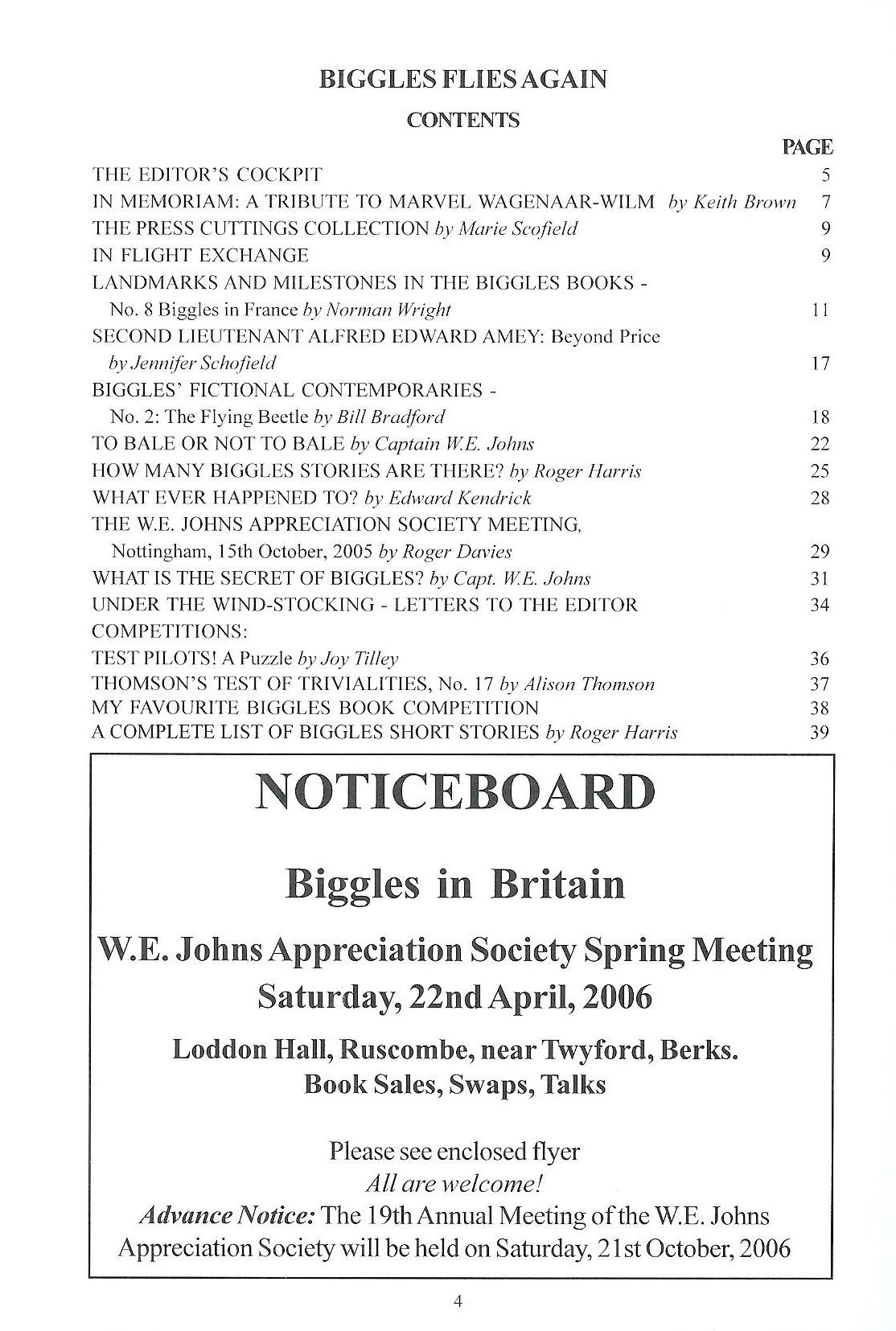 BIGGLES FLIES AGAIN
CONTENTS

PAGE

THE EDITOR'S COCKPIT 5
IN MEMORIAM: A TRIBUTE TO MARVEL WAGENAAR-WILM by Keith Brown 7
THE PRESS CUTTINGS COLLECTION by Marie Scofield 9
IN FLIGHT EXCHANGE 9
LANDMARKS AND MILESTONES IN THE BIGGLES BOOKS - No. 8 Biggles in France by Norman Wright 11
SECOND LIEUTENANT ALFRED EDWARD AMEY: Beyond Price by Jennifer Schofield 17
BIGGLES' FICTIONAL CONTEMPORARIES - No. 2: The Flying Beetle by Bill Bradford 18
TO BALE OR NOT TO BALE by Captain W.E. Johns 22
HOW MANY BIGGLES STORIES ARE THERE? by Roger Harris 25
WHAT EVER HAPPENED TO? by Edward Kendrick 28
THE W.E. JOHNS APPRECIATION SOCIETY MEETING, Nottingham, 15th October, 2005 by Roger Davies 29
WHAT IS THE SECRET OF BIGGLES? by Capt. W.E. Johns 31
UNDER THE WIND-STOCKING - LETTERS TO THE EDITOR 34
COMPETITIONS:
TEST PILOTS! A Puzzle by Joy Tilley 36
THOMSON'S TEST OF TRIVIALITIES, No. 17 by Alison Thomson 37
MY FAVOURITE BIGGLES BOOK COMPETITION 38
A COMPLETE LIST OF BIGGLES SHORT STORIES by Roger Harris 39

NOTICEBOARD

Biggles in Britain

W.E. Johns Appreciation Society Spring Meeting
Saturday, 22nd April, 2006

Loddon Hall, Ruscombe, near Twyford, Berks.
Book Sales, Swaps, Talks

Please see enclosed flyer
All are welcome!
Advance Notice: The 19th Annual Meeting of the W.E. Johns Appreciation Society will be held on Saturday, 21st October, 2006

4